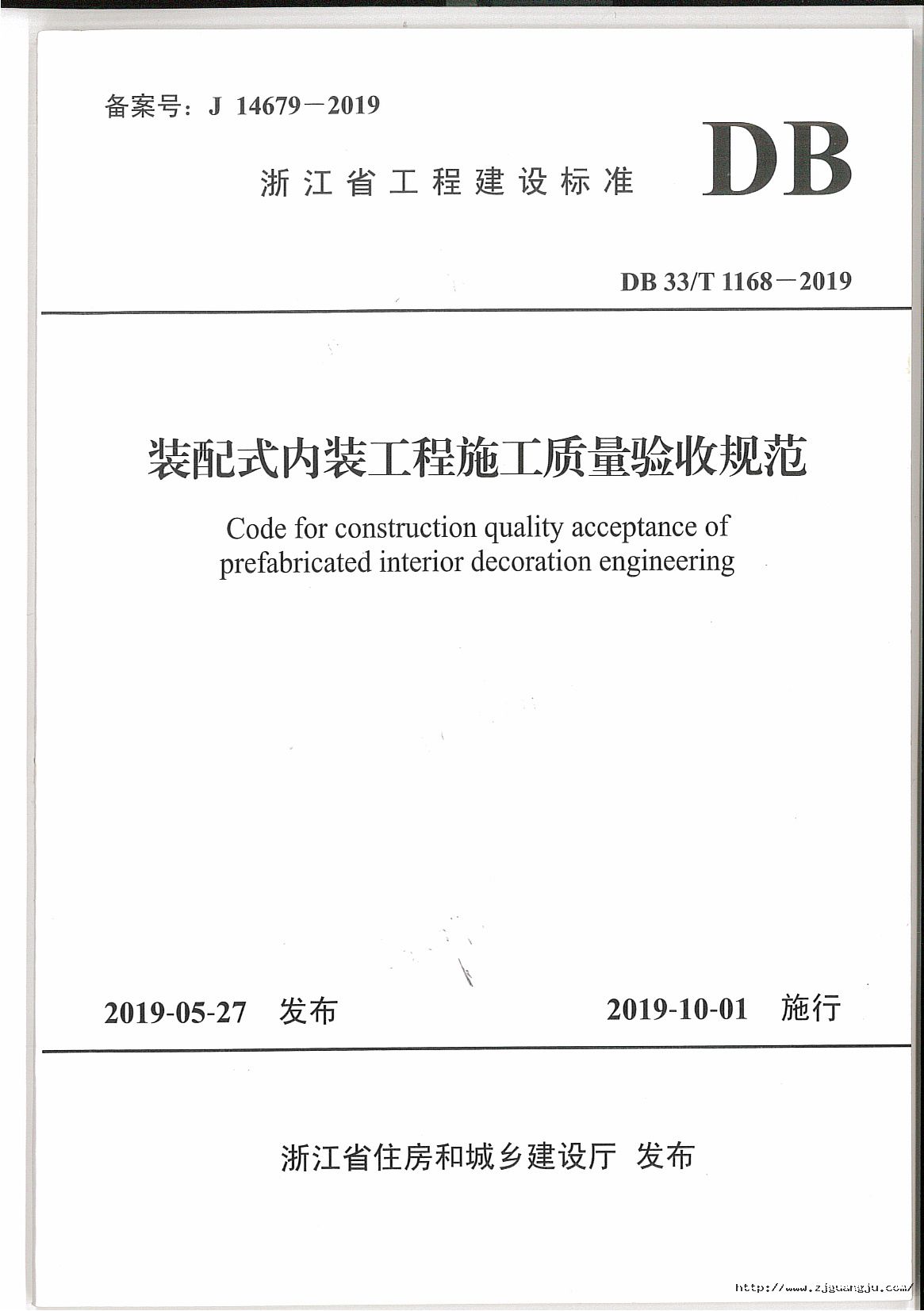 备案号：J 14679－2019

浙江省工程建设标准

DB

DB 33/T 1168－2019

装配式内装工程施工质量验收规范

Code for construction quality acceptance of prefabricated interior decoration engineering

2019-05-27 发布

2019-10-01 施行

浙江省住房和城乡建设厅 发布

http://www.zjguangju.com/